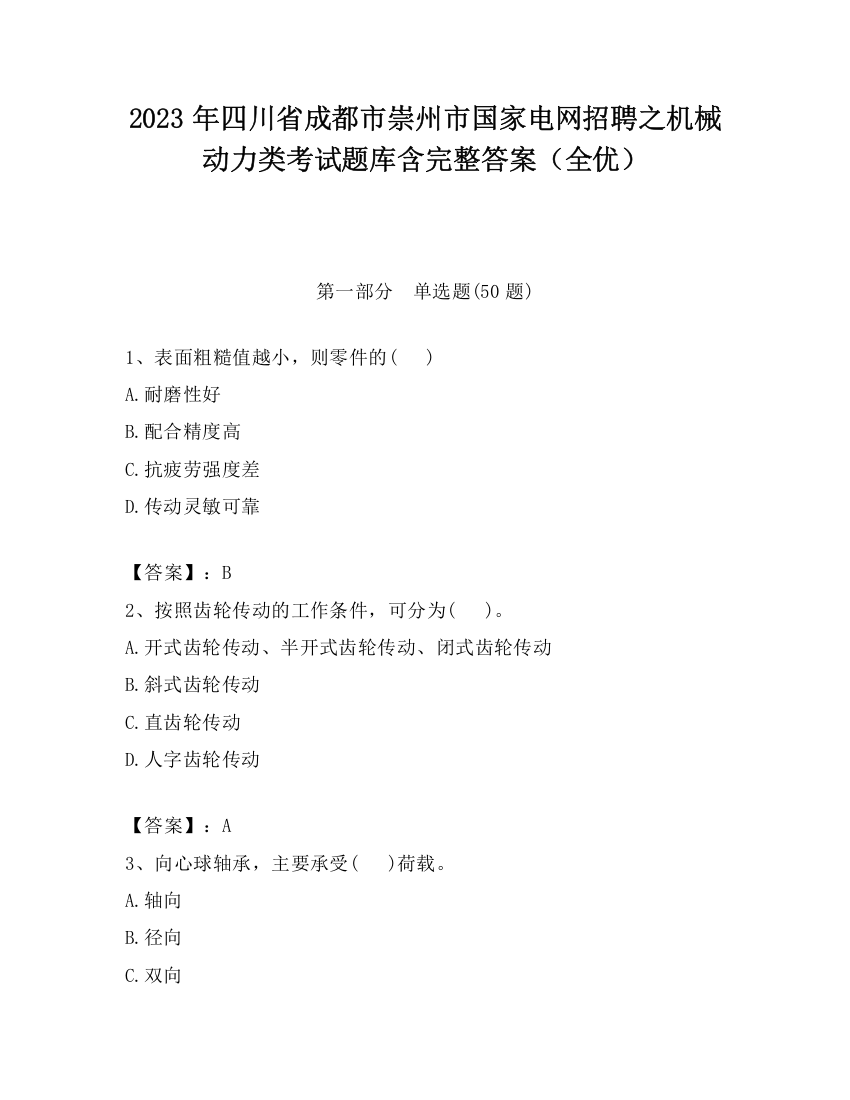 2023 年四川省成都市崇州市国家电网招聘之机械动力类考试题库含完整答案（全优）

第一部分　单选题(50 题)

1、表面粗糙值越小，则零件的(　 )

A.耐磨性好

B.配合精度高

C.抗疲劳强度差

D.传动灵敏可靠

【答案】：B

2、按照齿轮传动的工作条件，可分为(　 )。

A.开式齿轮传动、半开式齿轮传动、闭式齿轮传动

B.斜式齿轮传动

C.直齿轮传动

D.人字齿轮传动

【答案】：A

3、向心球轴承，主要承受(　 )荷载。

A.轴向

B.径向

C.双向